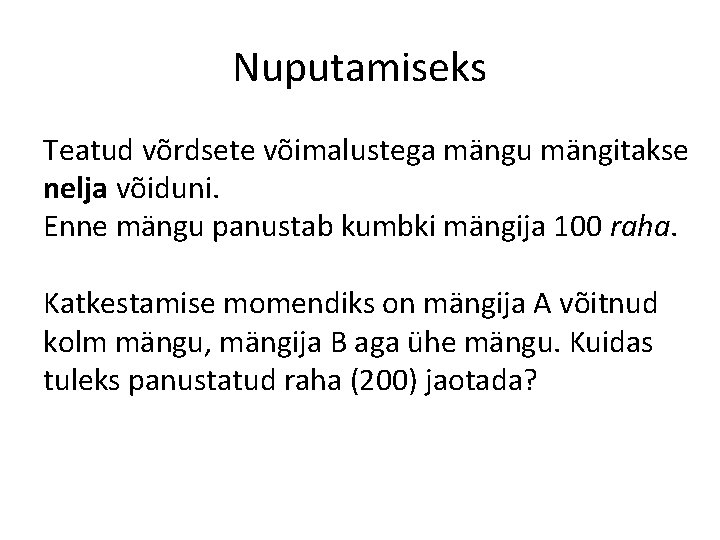 Nuputamiseks

Teatud võrdsete võimalustega mängu mängitakse nelja võiduni.
Enne mängu panustab kumbki mängija 100 raha.

Katkestamise momendiks on mängija A võitnud kolm mängu, mängija B aga ühe mängu. Kuidas tuleks panustatud raha (200) jaotada?